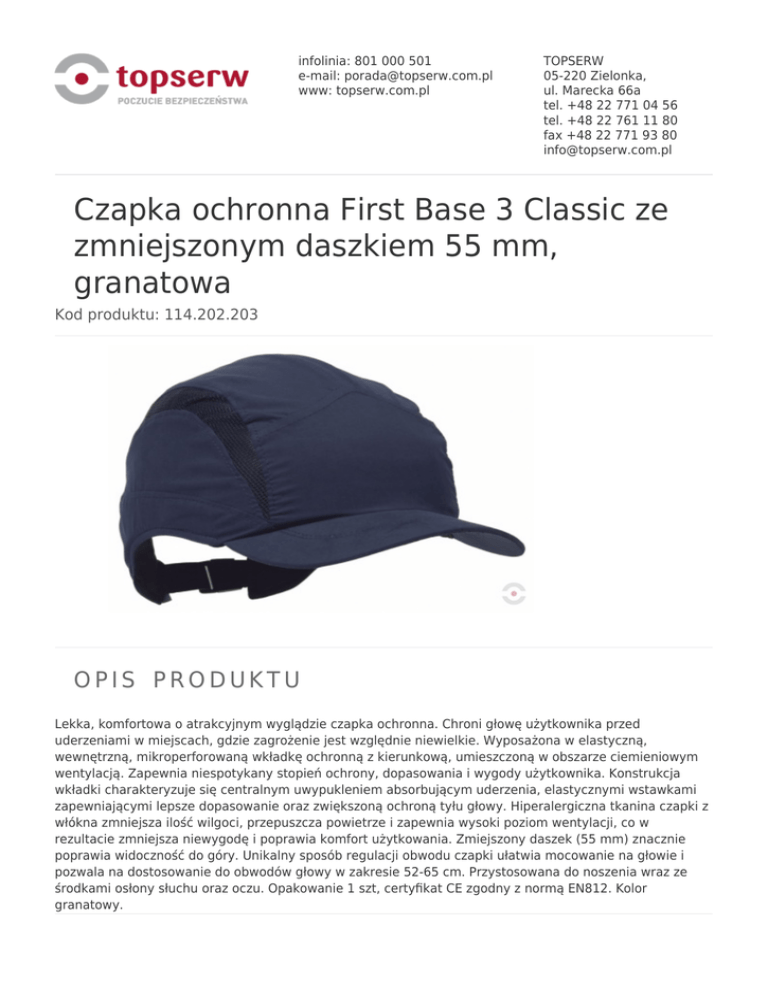 topserw
POCZUCIE BEZPIECZEŃSTWA

infolinia: 801 000 501
e-mail: porada@topserw.com.pl
www: topserw.com.pl

TOPSERW
05-220 Zielonka,
ul. Marecka 66a
tel. +48 22 771 04 56
tel. +48 22 761 11 80
fax +48 22 771 93 80
info@topserw.com.pl

Czapka ochronna First Base 3 Classic ze zmniejszonym daszkiem 55 mm, granatowa

Kod produktu: 114.202.203

OPIS PRODUKTU

Lekka, komfortowa o atrakcyjnym wyglądzie czapka ochronna. Chroni głowę użytkownika przed uderzeniami w miejscach, gdzie zagrożenie jest względnie niewielkie. Wyposażona w elastyczną, wewnętrzną, mikroperforowaną wkładkę ochronną z kierunkową, umieszczoną w obszarze ciemieniowym wentylacją. Zapewnia niespotykany stopień ochrony, dopasowania i wygody użytkownika. Konstrukcja wkładki charakteryzuje się centralnym uwypukleniem absorbującym uderzenia, elastycznymi wstawkami zapewniającymi lepsze dopasowanie oraz zwiększoną ochroną tyłu głowy. Hiperalergiczna tkanina czapki z włókna zmniejsza ilość wilgoci, przepuszcza powietrze i zapewnia wysoki poziom wentylacji, co w rezultacie zmniejsza niewygodę i poprawia komfort użytkowania. Zmiejszony daszek (55 mm) znacznie poprawia widoczność do góry. Unikalny sposób regulacji obwodu czapki ułatwia mocowanie na głowie i pozwala na dostosowanie do obwodów głowy w zakresie 52-65 cm. Przystosowana do noszenia wraz ze środkami osłony słuchu oraz oczu. Opakowanie 1 szt, certyfikat CE zgodny z normą EN812. Kolor granatowy.